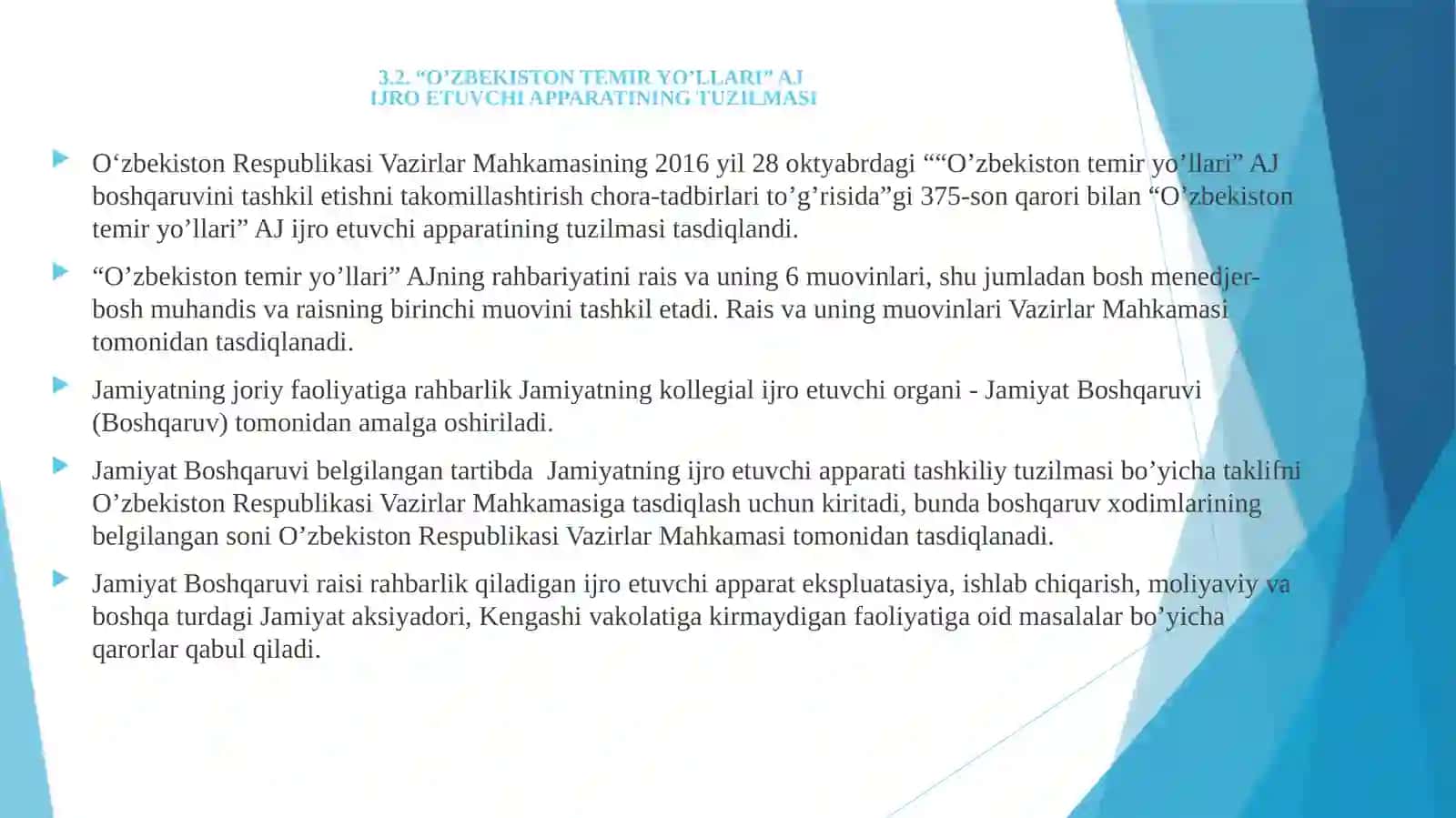 3.2. “O’ZBEKISTON TEMIR YO’LLARI” AJ
IJRO ETUVCHI APPARATINING TUZILMASI

O‘zbekiston Respublikasi Vazirlar Mahkamasining 2016 yil 28 oktyabrdagi ““O’zbekiston temir yo’llari” AJ boshqaruvini tashkil etishni takomillashtirish chora-tadbirlari to’g’risida”gi 375-son qarori bilan “O’zbekiston temir yo’llari” AJ ijro etuvchi apparatining tuzilmasi tasdiqlandi.

“O’zbekiston temir yo’llari” AJning rahbariyatini rais va uning 6 muovinlari, shu jumladan bosh menedjer-bosh muhandis va raisning birinchi muovini tashkil etadi. Rais va uning muovinlari Vazirlar Mahkamasi tomonidan tasdiqlanadi.

Jamiyatning joriy faoliyatiga rahbarlik Jamiyatning kollegial ijro etuvchi organi - Jamiyat Boshqaruvi (Boshqaruv) tomonidan amalga oshiriladi.

Jamiyat Boshqaruvi belgilangan tartibda Jamiyatning ijro etuvchi apparati tashkiliy tuzilmasi bo’yicha taklifni O’zbekiston Respublikasi Vazirlar Mahkamasiga tasdiqlash uchun kiritadi, bunda boshqaruv xodimlarining belgilangan soni O’zbekiston Respublikasi Vazirlar Mahkamasi tomonidan tasdiqlanadi.

Jamiyat Boshqaruvi raisi rahbarlik qiladigan ijro etuvchi apparat ekspluatasiya, ishlab chiqarish, moliyaviy va boshqa turdagi Jamiyat aksiyadori, Kengashi vakolatiga kirmaydigan faoliyatiga oid masalalar bo’yicha qarorlar qabul qiladi.